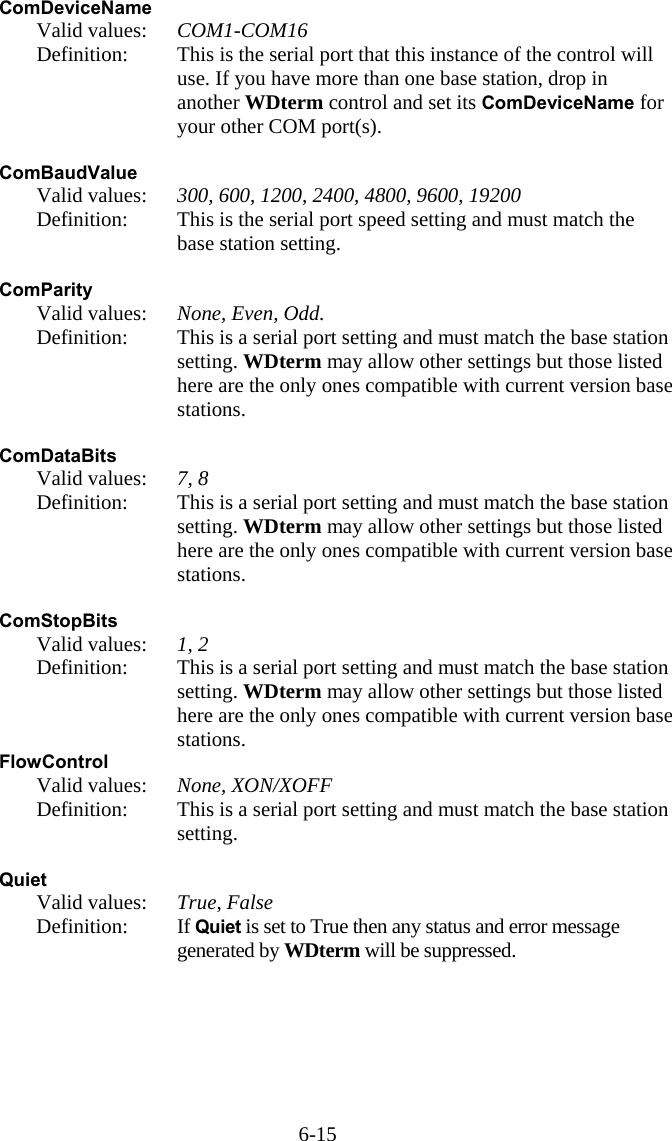 ComDeviceName
Valid values: COM1-COM16
Definition: This is the serial port that this instance of the control will use. If you have more than one base station, drop in another WDterm control and set its ComDeviceName for your other COM port(s).

ComBaudValue
Valid values: 300, 600, 1200, 2400, 4800, 9600, 19200
Definition: This is the serial port speed setting and must match the base station setting.

ComParity
Valid values: None, Even, Odd.
Definition: This is a serial port setting and must match the base station setting. WDterm may allow other settings but those listed here are the only ones compatible with current version base stations.

ComDataBits
Valid values: 7, 8
Definition: This is a serial port setting and must match the base station setting. WDterm may allow other settings but those listed here are the only ones compatible with current version base stations.

ComStopBits
Valid values: 1, 2
Definition: This is a serial port setting and must match the base station setting. WDterm may allow other settings but those listed here are the only ones compatible with current version base stations.

FlowControl
Valid values: None, XON/XOFF
Definition: This is a serial port setting and must match the base station setting.

Quiet
Valid values: True, False
Definition: If Quiet is set to True then any status and error message generated by WDterm will be suppressed.

6-15